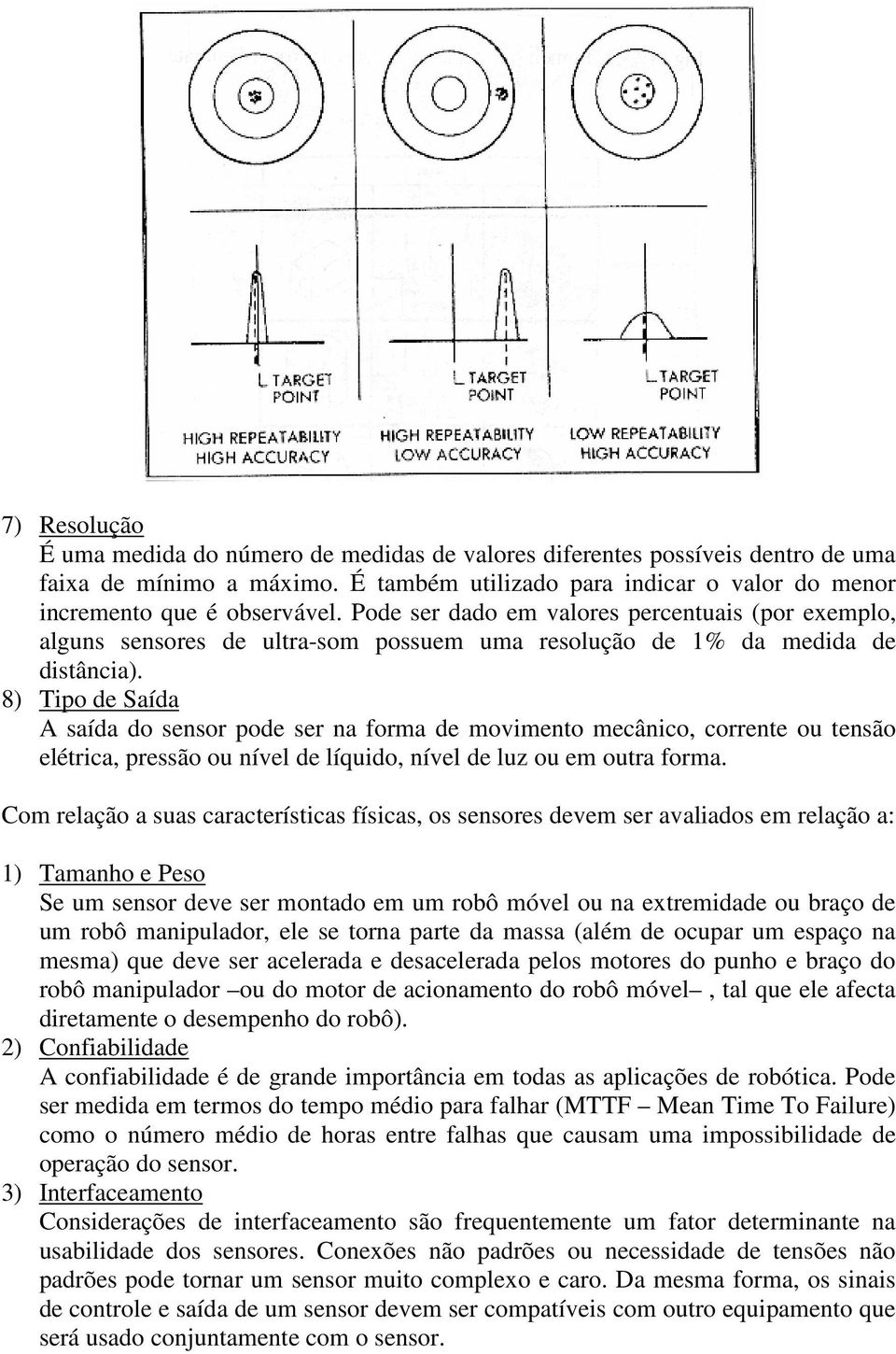 TARGET POINT

TARGET POINT

TARGET POINT

HIGH REPEATABILITY HIGH ACCURACY

HIGH REPEATABILITY LOW ACCURACY

LOW REPEATABILITY HIGH ACCURACY

7) Resolução
É uma medida do número de medidas de valores diferentes possíveis dentro de uma faixa de mínimo a máximo. É também utilizado para indicar o valor do menor incremento que é observável. Pode ser dado em valores percentuais (por exemplo, alguns sensores de ultra-som possuem uma resolução de 1% da medida de distância).
8) Tipo de Saída
A saída do sensor pode ser na forma de movimento mecânico, corrente ou tensão elétrica, pressão ou nível de líquido, nível de luz ou em outra forma.

Com relação a suas características físicas, os sensores devem ser avaliados em relação a:

1) Tamanho e Peso
Se um sensor deve ser montado em um robô móvel ou na extremidade ou braço de um robô manipulador, ele se torna parte da massa (além de ocupar um espaço na mesma) que deve ser acelerada e desacelerada pelos motores do punho e braço do robô manipulador –ou do motor de acionamento do robô móvel– , tal que ele afecta diretamente o desempenho do robô).
2) Confiabilidade
A confiabilidade é de grande importância em todas as aplicações de robótica. Pode ser medida em termos do tempo médio para falhar (MTTF – Mean Time To Failure) como o número médio de horas entre falhas que causam uma impossibilidade de operação do sensor.
3) Interfaceamento
Considerações de interfaceamento são frequentemente um fator determinante na usabilidade dos sensores. Conexões não padrões ou necessidade de tensões não padrões pode tornar um sensor muito complexo e caro. Da mesma forma, os sinais de controle e saída de um sensor devem ser compatíveis com outro equipamento que será usado conjuntamente com o sensor.